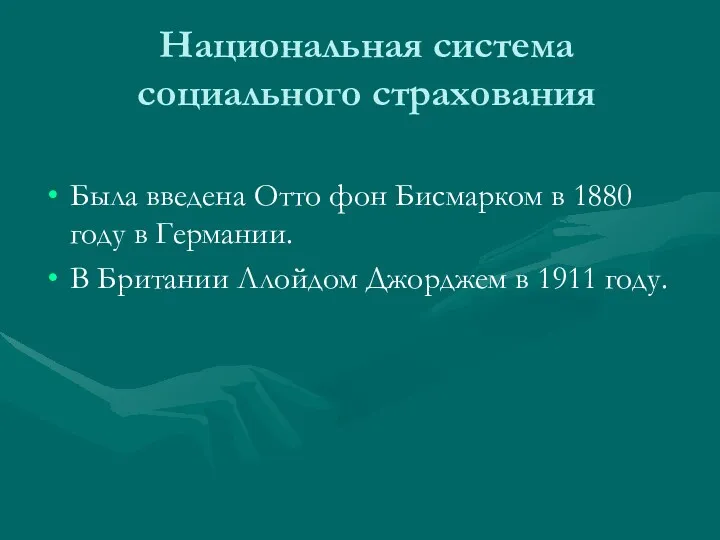 Национальная система социального страхования

• Была введена Отто фон Бисмарком в 1880 году в Германии.
• В Британии Ллойдом Джорджем в 1911 году.